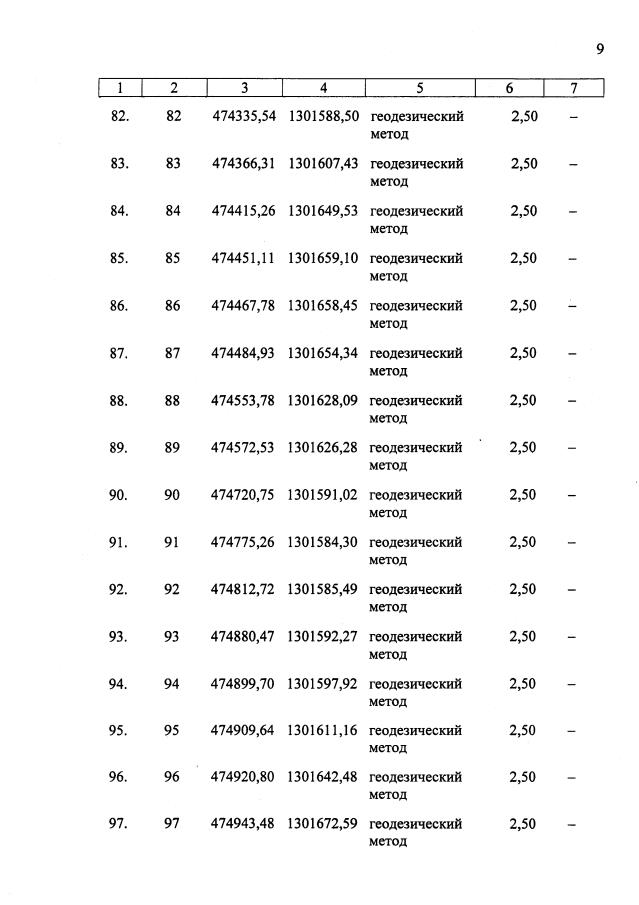 9

| 1 | 2 | 3 | 4 | 5 | 6 | 7 |
|---|---|---|---|---|---|---|
| 82. | 82 | 474335,54 | 1301588,50 | геодезический метод | 2,50 | – |
| 83. | 83 | 474366,31 | 1301607,43 | геодезический метод | 2,50 | – |
| 84. | 84 | 474415,26 | 1301649,53 | геодезический метод | 2,50 | – |
| 85. | 85 | 474451,11 | 1301659,10 | геодезический метод | 2,50 | – |
| 86. | 86 | 474467,78 | 1301658,45 | геодезический метод | 2,50 | – |
| 87. | 87 | 474484,93 | 1301654,34 | геодезический метод | 2,50 | – |
| 88. | 88 | 474553,78 | 1301628,09 | геодезический метод | 2,50 | – |
| 89. | 89 | 474572,53 | 1301626,28 | геодезический метод | 2,50 | – |
| 90. | 90 | 474720,75 | 1301591,02 | геодезический метод | 2,50 | – |
| 91. | 91 | 474775,26 | 1301584,30 | геодезический метод | 2,50 | – |
| 92. | 92 | 474812,72 | 1301585,49 | геодезический метод | 2,50 | – |
| 93. | 93 | 474880,47 | 1301592,27 | геодезический метод | 2,50 | – |
| 94. | 94 | 474899,70 | 1301597,92 | геодезический метод | 2,50 | – |
| 95. | 95 | 474909,64 | 1301611,16 | геодезический метод | 2,50 | – |
| 96. | 96 | 474920,80 | 1301642,48 | геодезический метод | 2,50 | – |
| 97. | 97 | 474943,48 | 1301672,59 | геодезический метод | 2,50 | – |